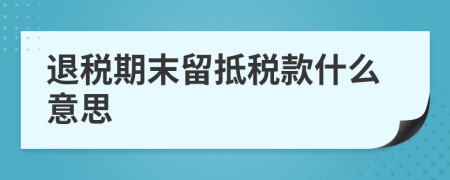 退税期末留抵税款什么意思